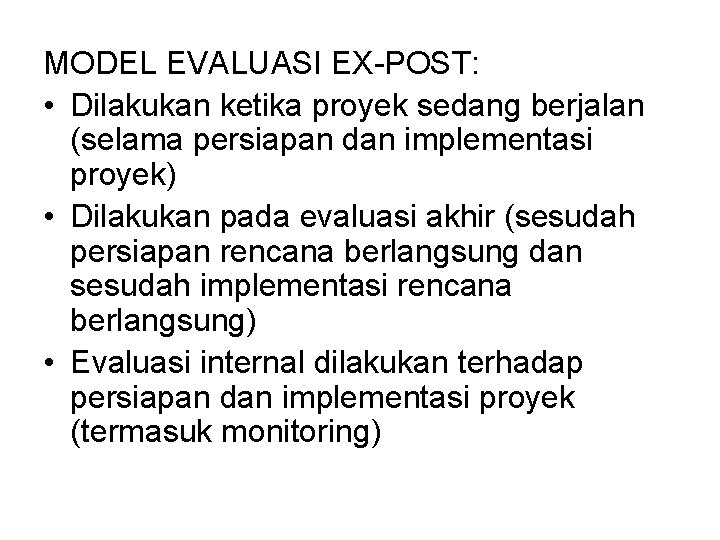 MODEL EVALUASI EX-POST:

• Dilakukan ketika proyek sedang berjalan (selama persiapan dan implementasi proyek)
• Dilakukan pada evaluasi akhir (sesudah persiapan rencana berlangsung dan sesudah implementasi rencana berlangsung)
• Evaluasi internal dilakukan terhadap persiapan dan implementasi proyek (termasuk monitoring)